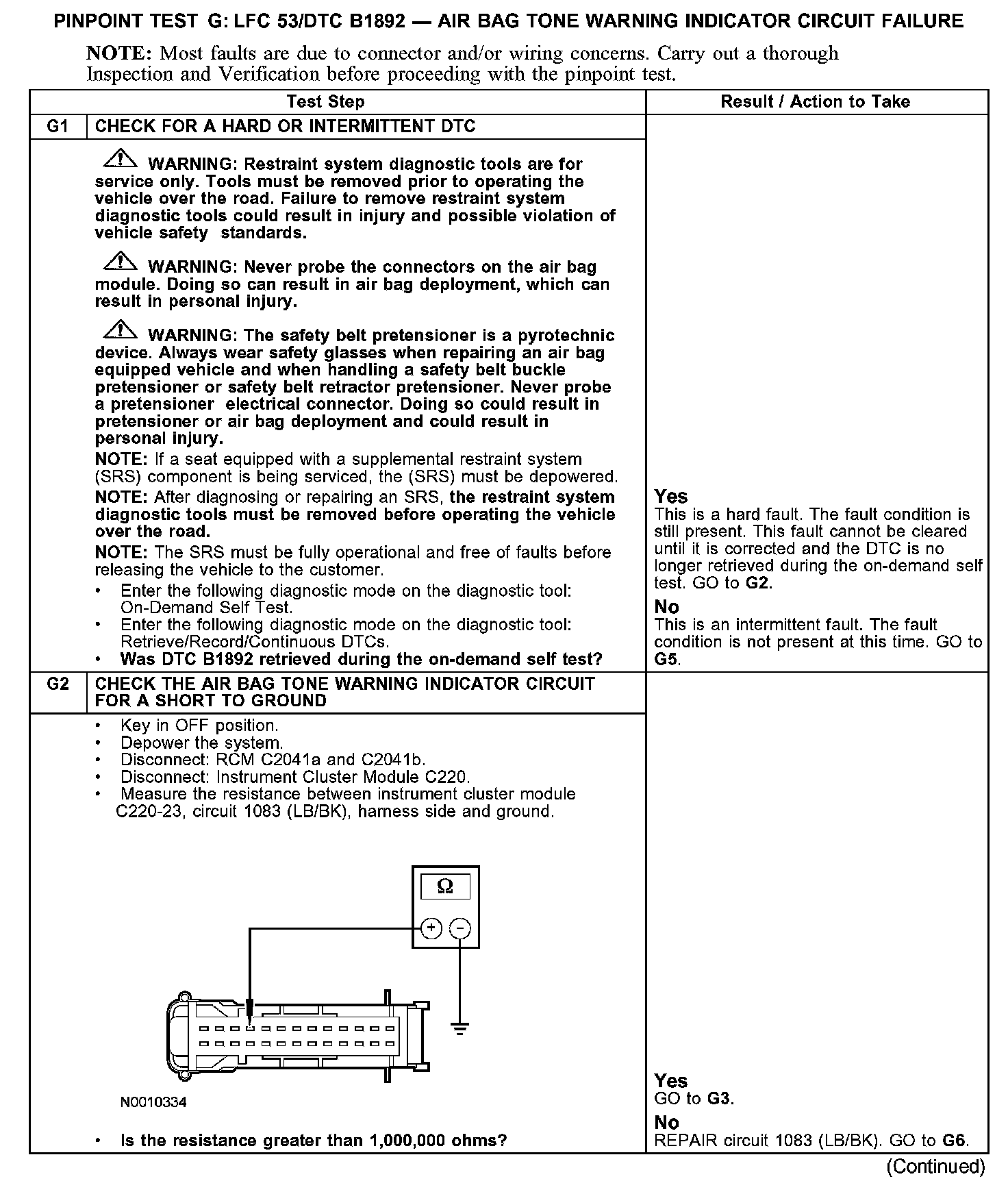 PINPOINT TEST G: LFC 53/DTC B1892 — AIR BAG TONE WARNING INDICATOR CIRCUIT FAILURE

NOTE: Most faults are due to connector and/or wiring concerns. Carry out a thorough Inspection and Verification before proceeding with the pinpoint test.

| Test Step | | Result / Action to Take |
|---|---|---|
| G1 | CHECK FOR A HARD OR INTERMITTENT DTC | |
| | WARNING: Restraint system diagnostic tools are for service only. Tools must be removed prior to operating the vehicle over the road. Failure to remove restraint system diagnostic tools could result in injury and possible violation of vehicle safety standards. WARNING: Never probe the connectors on the air bag module. Doing so can result in air bag deployment, which can result in personal injury. WARNING: The safety belt pretensioner is a pyrotechnic device. Always wear safety glasses when repairing an air bag equipped vehicle and when handling a safety belt buckle pretensioner or safety belt retractor pretensioner. Never probe a pretensioner electrical connector. Doing so could result in pretensioner or air bag deployment and could result in personal injury. NOTE: If a seat equipped with a supplemental restraint system (SRS) component is being serviced, the (SRS) must be depowered. NOTE: After diagnosing or repairing an SRS, the restraint system diagnostic tools must be removed before operating the vehicle over the road. NOTE: The SRS must be fully operational and free of faults before releasing the vehicle to the customer. • Enter the following diagnostic mode on the diagnostic tool: On-Demand Self Test. • Enter the following diagnostic mode on the diagnostic tool: Retrieve/Record/Continuous DTCs. • Was DTC B1892 retrieved during the on-demand self test? | Yes This is a hard fault. The fault condition is still present. This fault cannot be cleared until it is corrected and the DTC is no longer retrieved during the on-demand self test. GO to G2. No This is an intermittent fault. The fault condition is not present at this time. GO to G5. |
| G2 | CHECK THE AIR BAG TONE WARNING INDICATOR CIRCUIT FOR A SHORT TO GROUND | |
| | • Key in OFF position. • Depower the system. • Disconnect: RCM C2041a and C2041b. • Disconnect: Instrument Cluster Module C220. • Measure the resistance between instrument cluster module C220-23, circuit 1083 (LB/BK), harness side and ground. Ω + − N0010334 • Is the resistance greater than 1,000,000 ohms? | Yes GO to G3. No REPAIR circuit 1083 (LB/BK). GO to G6. |

(Continued)